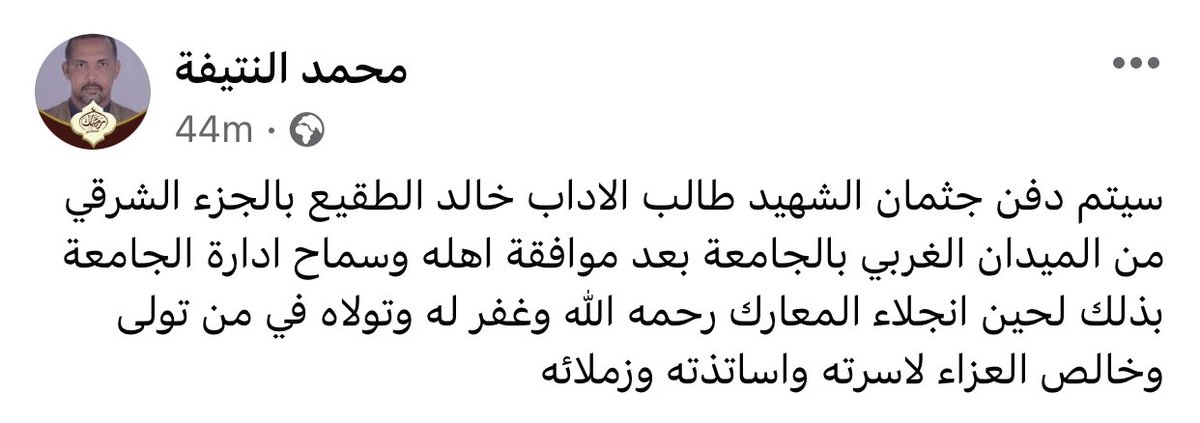 محمد النتيفة
44m ·

سيتم دفن جثمان الشهيد طالب الاداب خالد الطقيع بالجزء الشرقي من الميدان الغربي بالجامعة بعد موافقة اهله وسماح ادارة الجامعة بذلك لحين انجلاء المعارك رحمه الله وغفر له وتولاه في من تولى وخالص العزاء لاسرته واساتذته وزملائه